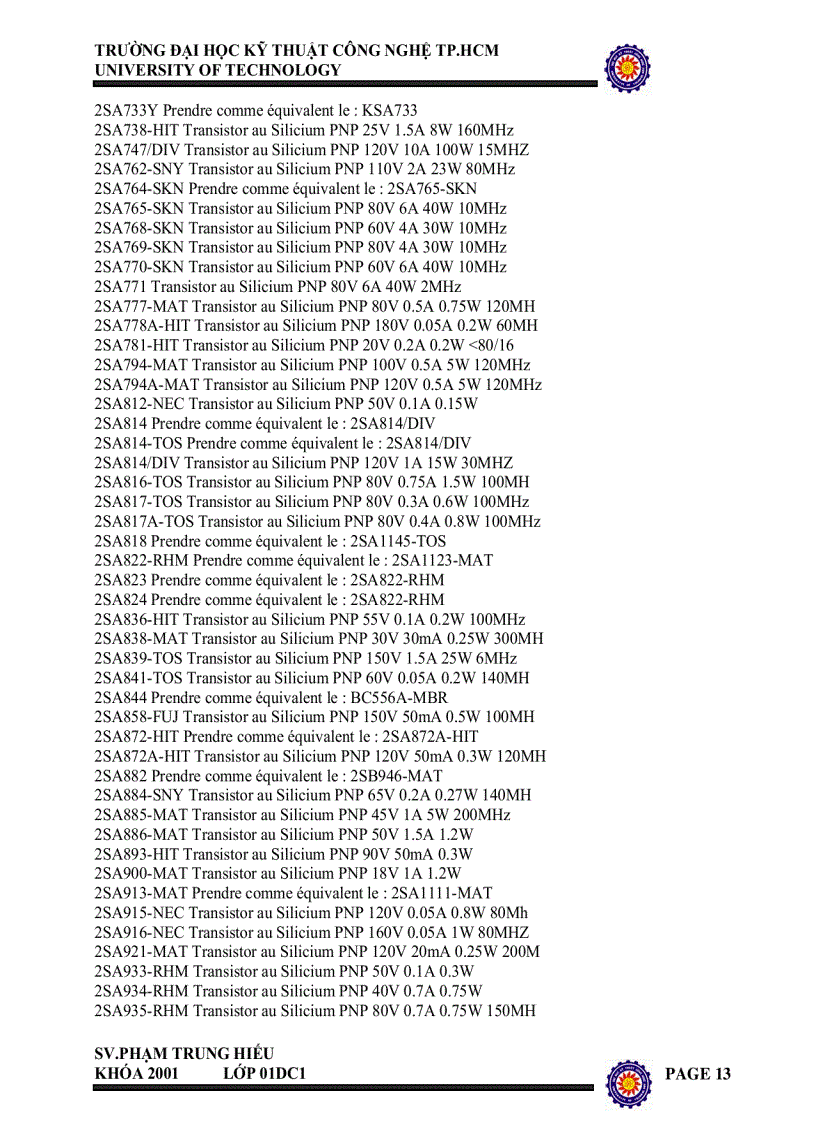 TRƯỜNG ĐẠI HỌC KỸ THUẬT CÔNG NGHỆ TP.HCM
UNIVERSITY OF TECHNOLOGY

2SA733Y Prendre comme équivalent le : KSA733
2SA738-HIT Transistor au Silicium PNP 25V 1.5A 8W 160MHz
2SA747/DIV Transistor au Silicium PNP 120V 10A 100W 15MHZ
2SA762-SNY Transistor au Silicium PNP 110V 2A 23W 80MHz
2SA764-SKN Prendre comme équivalent le : 2SA765-SKN
2SA765-SKN Transistor au Silicium PNP 80V 6A 40W 10MHz
2SA768-SKN Transistor au Silicium PNP 60V 4A 30W 10MHz
2SA769-SKN Transistor au Silicium PNP 80V 4A 30W 10MHz
2SA770-SKN Transistor au Silicium PNP 60V 6A 40W 10MHz
2SA771 Transistor au Silicium PNP 80V 6A 40W 2MHz
2SA777-MAT Transistor au Silicium PNP 80V 0.5A 0.75W 120MH
2SA778A-HIT Transistor au Silicium PNP 180V 0.05A 0.2W 60MH
2SA781-HIT Transistor au Silicium PNP 20V 0.2A 0.2W <80/16
2SA794-MAT Transistor au Silicium PNP 100V 0.5A 5W 120MHz
2SA794A-MAT Transistor au Silicium PNP 120V 0.5A 5W 120MHz
2SA812-NEC Transistor au Silicium PNP 50V 0.1A 0.15W
2SA814 Prendre comme équivalent le : 2SA814/DIV
2SA814-TOS Prendre comme équivalent le : 2SA814/DIV
2SA814/DIV Transistor au Silicium PNP 120V 1A 15W 30MHZ
2SA816-TOS Transistor au Silicium PNP 80V 0.75A 1.5W 100MH
2SA817-TOS Transistor au Silicium PNP 80V 0.3A 0.6W 100MHz
2SA817A-TOS Transistor au Silicium PNP 80V 0.4A 0.8W 100MHz
2SA818 Prendre comme équivalent le : 2SA1145-TOS
2SA822-RHM Prendre comme équivalent le : 2SA1123-MAT
2SA823 Prendre comme équivalent le : 2SA822-RHM
2SA824 Prendre comme équivalent le : 2SA822-RHM
2SA836-HIT Transistor au Silicium PNP 55V 0.1A 0.2W 100MHz
2SA838-MAT Transistor au Silicium PNP 30V 30mA 0.25W 300MH
2SA839-TOS Transistor au Silicium PNP 150V 1.5A 25W 6MHz
2SA841-TOS Transistor au Silicium PNP 60V 0.05A 0.2W 140MH
2SA844 Prendre comme équivalent le : BC556A-MBR
2SA858-FUJ Transistor au Silicium PNP 150V 50mA 0.5W 100MH
2SA872-HIT Prendre comme équivalent le : 2SA872A-HIT
2SA872A-HIT Transistor au Silicium PNP 120V 50mA 0.3W 120MH
2SA882 Prendre comme équivalent le : 2SB946-MAT
2SA884-SNY Transistor au Silicium PNP 65V 0.2A 0.27W 140MH
2SA885-MAT Transistor au Silicium PNP 45V 1A 5W 200MHz
2SA886-MAT Transistor au Silicium PNP 50V 1.5A 1.2W
2SA893-HIT Transistor au Silicium PNP 90V 50mA 0.3W
2SA900-MAT Transistor au Silicium PNP 18V 1A 1.2W
2SA913-MAT Prendre comme équivalent le : 2SA1111-MAT
2SA915-NEC Transistor au Silicium PNP 120V 0.05A 0.8W 80Mh
2SA916-NEC Transistor au Silicium PNP 160V 0.05A 1W 80MHZ
2SA921-MAT Transistor au Silicium PNP 120V 20mA 0.25W 200M
2SA933-RHM Transistor au Silicium PNP 50V 0.1A 0.3W
2SA934-RHM Transistor au Silicium PNP 40V 0.7A 0.75W
2SA935-RHM Transistor au Silicium PNP 80V 0.7A 0.75W 150MH

SV.PHẠM TRUNG HIẾU
KHÓA 2001 LỚP 01DC1
PAGE 13